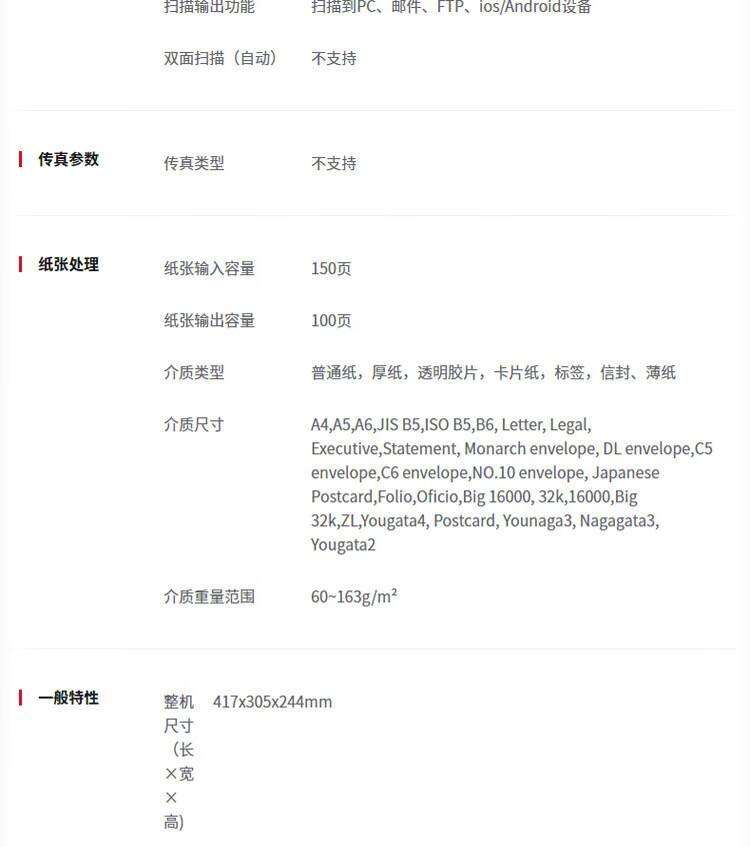 扫描输出功能　扫描到PC、邮件、FTP、ios/Android设备

双面扫描（自动）　不支持

传真参数

传真类型　不支持

纸张处理

纸张输入容量　150页

纸张输出容量　100页

介质类型　普通纸，厚纸，透明胶片，卡片纸，标签，信封、薄纸

介质尺寸　A4,A5,A6,JIS B5,ISO B5,B6, Letter, Legal, Executive,Statement, Monarch envelope, DL envelope,C5 envelope,C6 envelope,NO.10 envelope, Japanese Postcard,Folio,Oficio,Big 16000, 32k,16000,Big 32k,ZL,Yougata4, Postcard, Younaga3, Nagagata3, Yougata2

介质重量范围　60~163g/m²

一般特性

整机尺寸（长×宽×高）　417x305x244mm